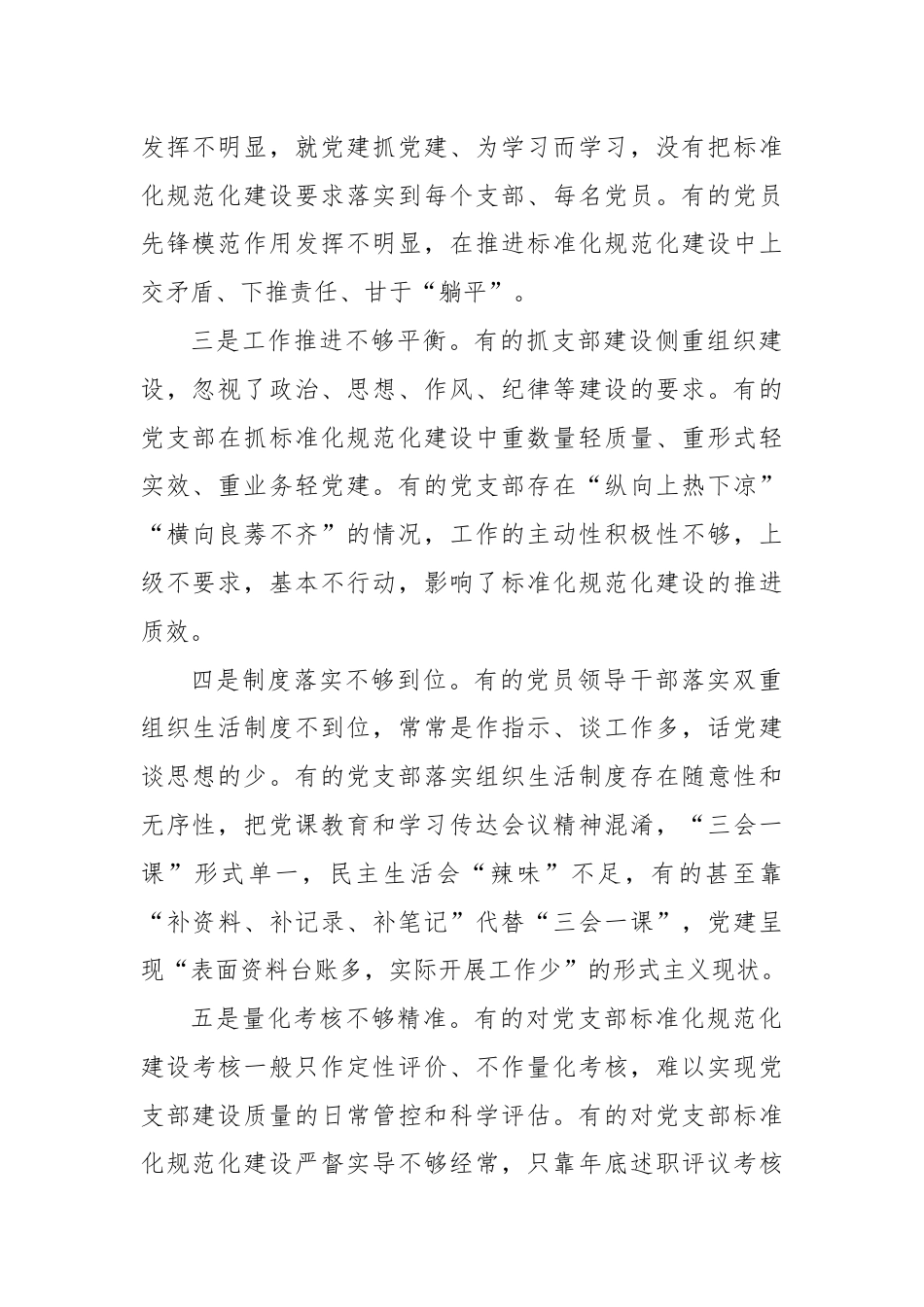 发挥不明显，就党建抓党建、为学习而学习，没有把标准化规范化建设要求落实到每个支部、每名党员。有的党员先锋模范作用发挥不明显，在推进标准化规范化建设中上交矛盾、下推责任、甘于“躺平”。

三是工作推进不够平衡。有的抓支部建设侧重组织建设，忽视了政治、思想、作风、纪律等建设的要求。有的党支部在抓标准化规范化建设中重数量轻质量、重形式轻实效、重业务轻党建。有的党支部存在“纵向上热下凉”“横向良莠不齐”的情况，工作的主动性积极性不够，上级不要求，基本不行动，影响了标准化规范化建设的推进质效。

四是制度落实不够到位。有的党员领导干部落实双重组织生活制度不到位，常常是作指示、谈工作多，话党建谈思想的少。有的党支部落实组织生活制度存在随意性和无序性，把党课教育和学习传达会议精神混淆，“三会一课”形式单一，民主生活会“辣味”不足，有的甚至靠“补资料、补记录、补笔记”代替“三会一课”，党建呈现“表面资料台账多，实际开展工作少”的形式主义现状。

五是量化考核不够精准。有的对党支部标准化规范化建设考核一般只作定性评价、不作量化考核，难以实现党支部建设质量的日常管控和科学评估。有的对党支部标准化规范化建设严督实导不够经常，只靠年底述职评议考核